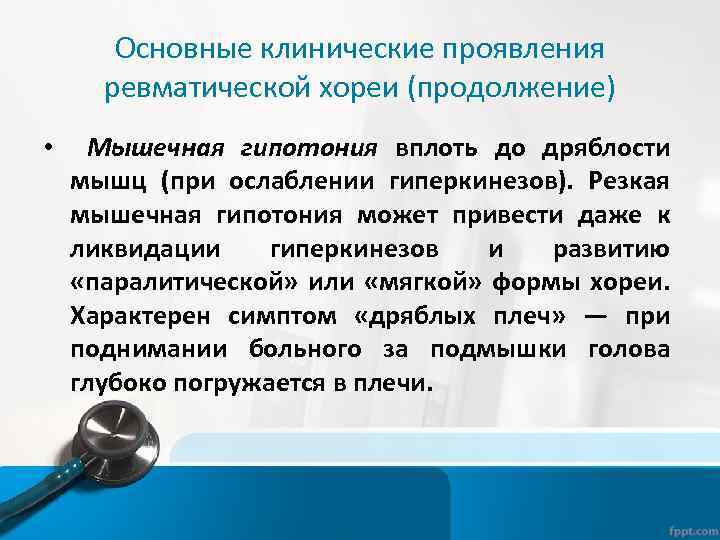 Основные клинические проявления ревматической хореи (продолжение)

• Мышечная гипотония вплоть до дряблости мышц (при ослаблении гиперкинезов). Резкая мышечная гипотония может привести даже к ликвидации гиперкинезов и развитию «паралитической» или «мягкой» формы хореи. Характерен симптом «дряблых плеч» — при поднимании больного за подмышки голова глубоко погружается в плечи.

fppt.com